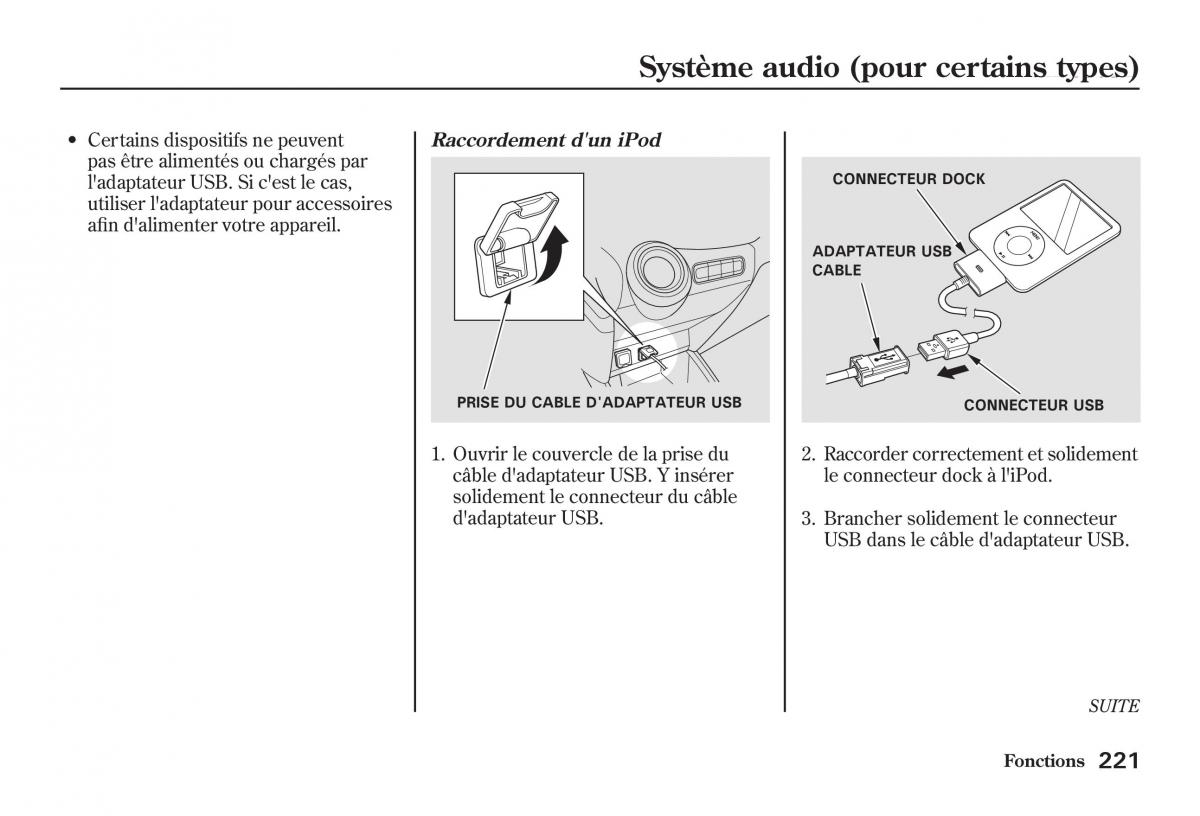 Système audio (pour certains types)

• Certains dispositifs ne peuvent pas être alimentés ou chargés par l'adaptateur USB. Si c'est le cas, utiliser l'adaptateur pour accessoires afin d'alimenter votre appareil.

Raccordement d'un iPod

PRISE DU CABLE D'ADAPTATEUR USB

1. Ouvrir le couvercle de la prise du câble d'adaptateur USB. Y insérer solidement le connecteur du câble d'adaptateur USB.

CONNECTEUR DOCK

ADAPTATEUR USB CABLE

CONNECTEUR USB

2. Raccorder correctement et solidement le connecteur dock à l'iPod.

3. Brancher solidement le connecteur USB dans le câble d'adaptateur USB.

SUITE

Fonctions 221